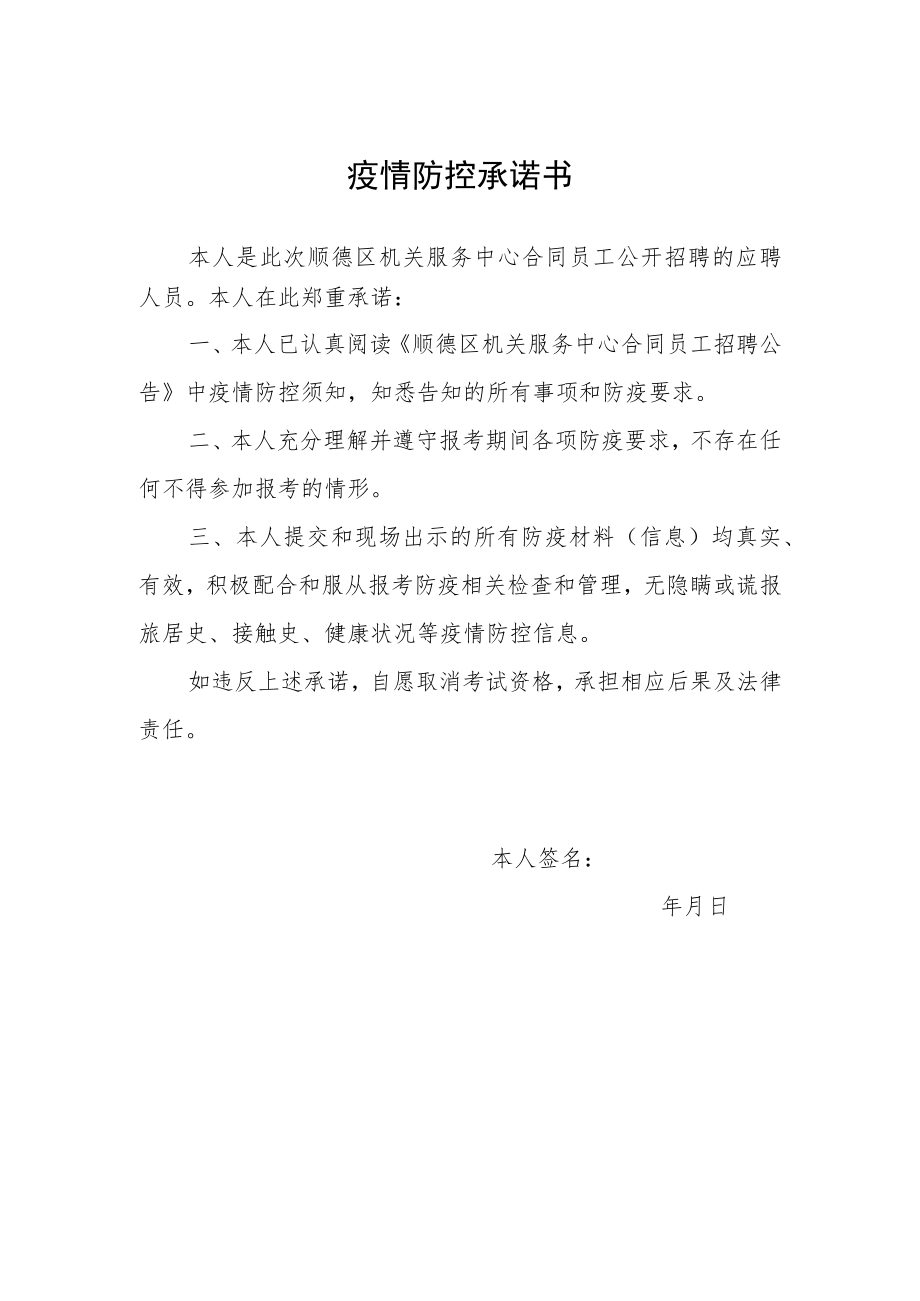 疫情防控承诺书

本人是此次顺德区机关服务中心合同员工公开招聘的应聘人员。本人在此郑重承诺：

一、本人已认真阅读《顺德区机关服务中心合同员工招聘公告》中疫情防控须知，知悉告知的所有事项和防疫要求。

二、本人充分理解并遵守报考期间各项防疫要求，不存在任何不得参加报考的情形。

三、本人提交和现场出示的所有防疫材料（信息）均真实、有效，积极配合和服从报考防疫相关检查和管理，无隐瞒或谎报旅居史、接触史、健康状况等疫情防控信息。

如违反上述承诺，自愿取消考试资格，承担相应后果及法律责任。

本人签名：

年月日